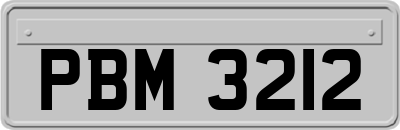 PBM 3212